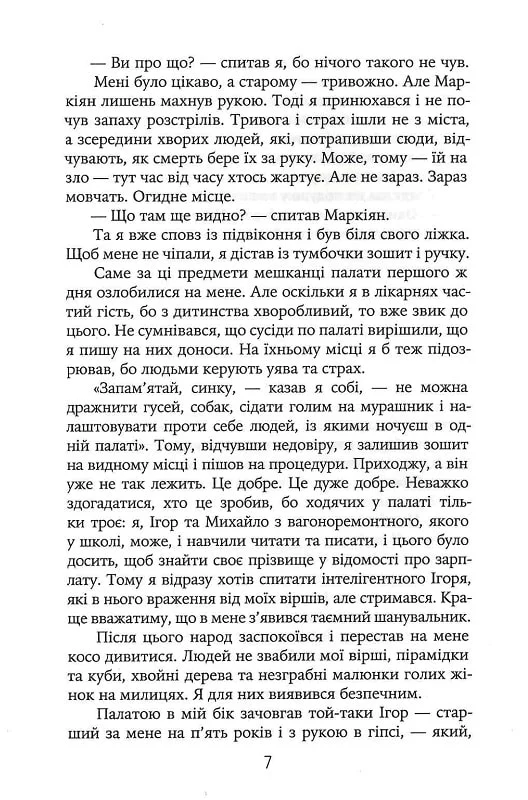 — Ви про що? — спитав я, бо нічого такого не чув.

Мені було цікаво, а старому — тривожно. Але Маркіян лишень махнув рукою. Тоді я принюхався і не почув запаху розстрілів. Тривога і страх ішли не з міста, а зсередини хворих людей, які, потрапивши сюди, відчувають, як смерть бере їх за руку. Може, тому — їй на зло — тут час від часу хтось жартує. Але не зараз. Зараз мовчать. Огидне місце.

— Що там ще видно? — спитав Маркіян.

Та я вже сповз із підвіконня і був біля свого ліжка. Щоб мене не чіпали, я дістав із тумбочки зошит і ручку.

Саме за ці предмети мешканці палати першого ж дня озлобилися на мене. Але оскільки я в лікарнях частий гість, бо з дитинства хворобливий, то вже звик до цього. Не сумнівався, що сусіди по палаті вирішили, що я пишу на них доноси. На їхньому місці я б теж підозрював, бо людьми керують уява та страх.

«Запам'ятай, синку, — казав я собі, — не можна дражнити гусей, собак, сідати голим на мурашник і налаштовувати проти себе людей, із якими ночуєш в одній палаті». Тому, відчувши недовіру, я залишив зошит на видному місці і пішов на процедури. Приходжу, а він уже не так лежить. Це добре. Це дуже добре. Неважко здогадатися, хто це зробив, бо ходячих у палаті тільки троє: я, Ігор та Михайло з вагоноремонтного, якого у школі, може, і навчили читати та писати, і цього було досить, щоб знайти своє прізвище у відомості про зарплату. Тому я відразу хотів спитати інтелігентного Ігоря, які в нього враження від моїх віршів, але стримався. Краще вважатиму, що в мене з'явився таємний шанувальник.

Після цього народ заспокоївся і перестав на мене косо дивитися. Людей не звабили мої вірші, пірамідки та куби, хвойні дерева та незграбні малюнки голих жінок на милицях. Я для них виявився безпечним.

Палатою в мій бік зачовгав той-таки Ігор — старший за мене на п'ять років і з рукою в гіпсі, — який,

7